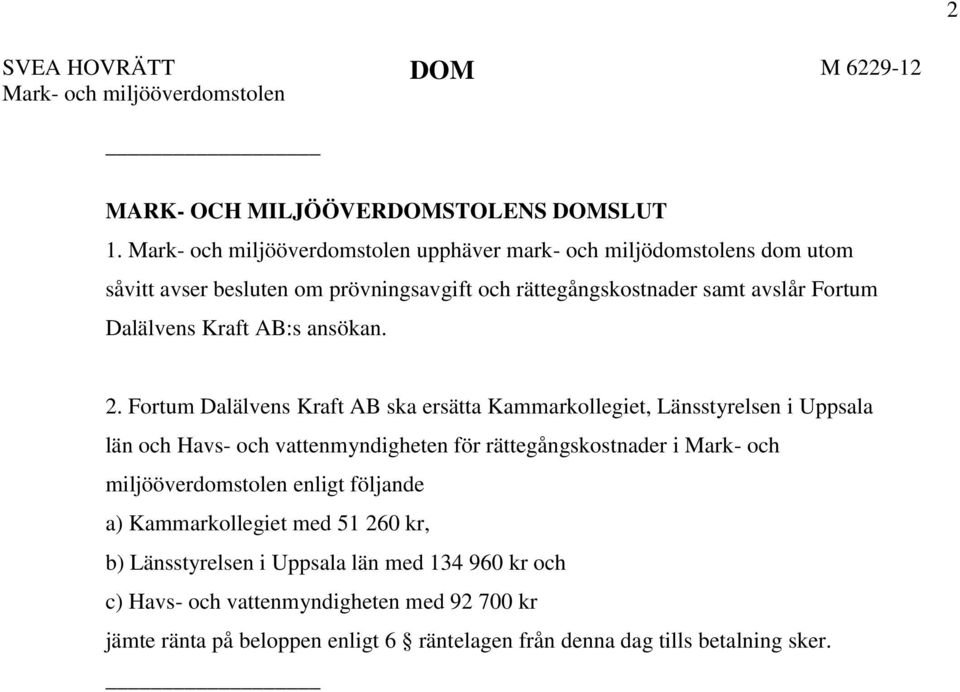 2

SVEA HOVRÄTT
Mark- och miljööverdomstolen

DOM

M 6229-12

MARK- OCH MILJÖÖVERDOMSTOLENS DOMSLUT

1. Mark- och miljööverdomstolen upphäver mark- och miljödomstolens dom utom såvitt avser besluten om prövningsavgift och rättegångskostnader samt avslår Fortum Dalälvens Kraft AB:s ansökan.

2. Fortum Dalälvens Kraft AB ska ersätta Kammarkollegiet, Länsstyrelsen i Uppsala län och Havs- och vattenmyndigheten för rättegångskostnader i Mark- och miljööverdomstolen enligt följande
a) Kammarkollegiet med 51 260 kr,
b) Länsstyrelsen i Uppsala län med 134 960 kr och
c) Havs- och vattenmyndigheten med 92 700 kr
jämte ränta på beloppen enligt 6 § räntelagen från denna dag tills betalning sker.